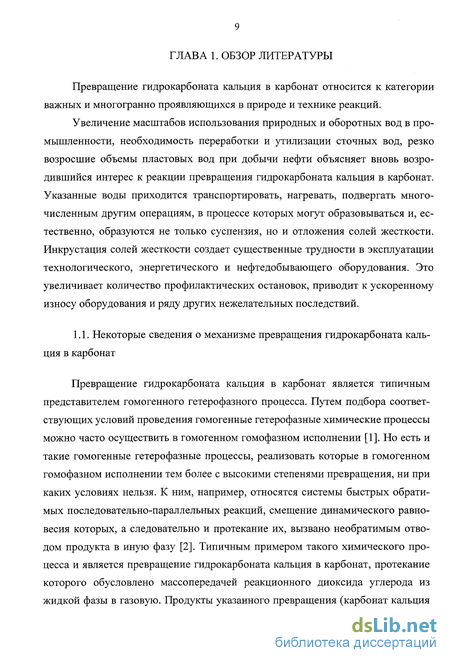 9

ГЛАВА 1. ОБЗОР ЛИТЕРАТУРЫ

Превращение гидрокарбоната кальция в карбонат относится к категории важных и многогранно проявляющихся в природе и технике реакций.

Увеличение масштабов использования природных и оборотных вод в промышленности, необходимость переработки и утилизации сточных вод, резко возросшие объемы пластовых вод при добычи нефти объясняет вновь возродившийся интерес к реакции превращения гидрокарбоната кальция в карбонат. Указанные воды приходится транспортировать, нагревать, подвергать многочисленным другим операциям, в процессе которых могут образовываться и, естественно, образуются не только суспензия, но и отложения солей жесткости. Инкрустация солей жесткости создает существенные трудности в эксплуатации технологического, энергетического и нефтедобывающего оборудования. Это увеличивает количество профилактических остановок, приводит к ускоренному износу оборудования и ряду других нежелательных последствий.

1.1. Некоторые сведения о механизме превращения гидрокарбоната кальция в карбонат

Превращение гидрокарбоната кальция в карбонат является типичным представителем гомогенного гетерофазного процесса. Путем подбора соответствующих условий проведения гомогенные гетерофазные химические процессы можно часто осуществить в гомогенном гомофазном исполнении [1]. Но есть и такие гомогенные гетерофазные процессы, реализовать которые в гомогенном гомофазном исполнении тем более с высокими степенями превращения, ни при каких условиях нельзя. К ним, например, относятся системы быстрых обратимых последовательно-параллельных реакций, смещение динамического равновесия которых, а следовательно и протекание их, вызвано необратимым отводом продукта в иную фазу [2]. Типичным примером такого химического процесса и является превращение гидрокарбоната кальция в карбонат, протекание которого обусловлено массопередачей реакционного диоксида углерода из жидкой фазы в газовую. Продукты указанного превращения (карбонат кальция

dsLib.net
библиотека диссертаций